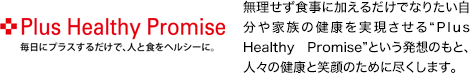 Plus Healthy Promise
毎日にプラスするだけで、人と食をヘルシーに。

無理せず食事に加えるだけでなりたい自分や家族の健康を実現させる“Plus Healthy Promise”という発想のもと、人々の健康と笑顔のために尽くします。